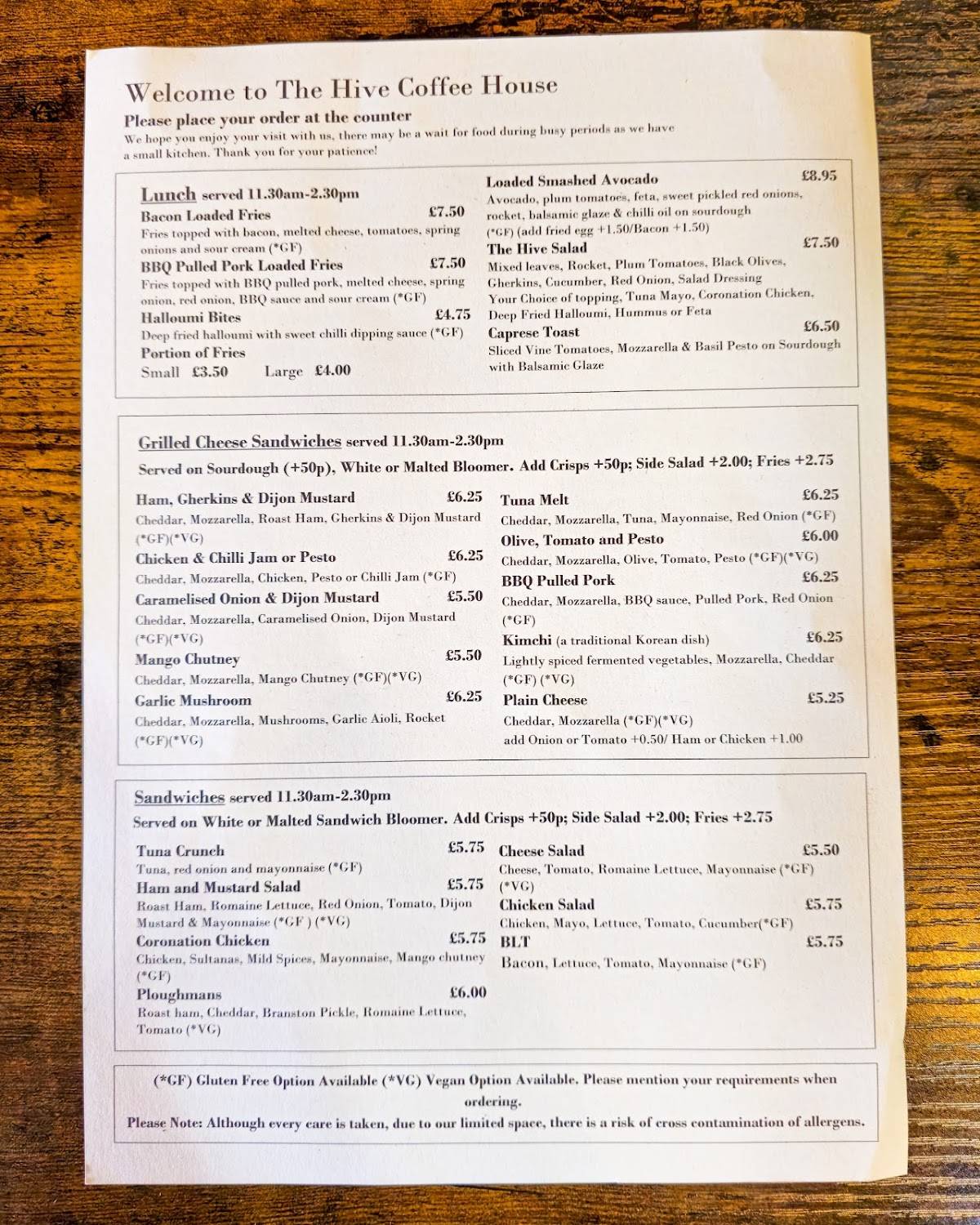 Welcome to The Hive Coffee House

Please place your order at the counter

We hope you enjoy your visit with us, there may be a wait for food during busy periods as we have a small kitchen. Thank you for your patience!

Lunch served 11.30am-2.30pm

Bacon Loaded Fries £7.50
Fries topped with bacon, melted cheese, tomatoes, spring onions and sour cream (*GF)

BBQ Pulled Pork Loaded Fries £7.50
Fries topped with BBQ pulled pork, melted cheese, spring onion, red onion, BBQ sauce and sour cream (*GF)

Halloumi Bites £4.75
Deep fried halloumi with sweet chilli dipping sauce (*GF)

Portion of Fries
Small £3.50 Large £4.00

Loaded Smashed Avocado £8.95
Avocado, plum tomatoes, feta, sweet pickled red onions, rocket, balsamic glaze & chilli oil on sourdough (*GF) (add fried egg +1.50/Bacon +1.50)

The Hive Salad £7.50
Mixed leaves, Rocket, Plum Tomatoes, Black Olives, Gherkins, Cucumber, Red Onion, Salad Dressing
Your Choice of topping, Tuna Mayo, Coronation Chicken, Deep Fried Halloumi, Hummus or Feta

Caprese Toast £6.50
Sliced Vine Tomatoes, Mozzarella & Basil Pesto on Sourdough with Balsamic Glaze

Grilled Cheese Sandwiches served 11.30am-2.30pm

Served on Sourdough (+50p), White or Malted Bloomer. Add Crisps +50p; Side Salad +2.00; Fries +2.75

Ham, Gherkins & Dijon Mustard £6.25
Cheddar, Mozzarella, Roast Ham, Gherkins & Dijon Mustard (*GF)(*VG)

Chicken & Chilli Jam or Pesto £6.25
Cheddar, Mozzarella, Chicken, Pesto or Chilli Jam (*GF)

Caramelised Onion & Dijon Mustard £5.50
Cheddar, Mozzarella, Caramelised Onion, Dijon Mustard (*GF)(*VG)

Mango Chutney £5.50
Cheddar, Mozzarella, Mango Chutney (*GF)(*VG)

Garlic Mushroom £6.25
Cheddar, Mozzarella, Mushrooms, Garlic Aioli, Rocket (*GF)(*VG)

Tuna Melt £6.25
Cheddar, Mozzarella, Tuna, Mayonnaise, Red Onion (*GF)

Olive, Tomato and Pesto £6.00
Cheddar, Mozzarella, Olive, Tomato, Pesto (*GF)(*VG)

BBQ Pulled Pork £6.25
Cheddar, Mozzarella, BBQ sauce, Pulled Pork, Red Onion (*GF)

Kimchi (a traditional Korean dish) £6.25
Lightly spiced fermented vegetables, Mozzarella, Cheddar (*GF) (*VG)

Plain Cheese £5.25
Cheddar, Mozzarella (*GF)(*VG)
add Onion or Tomato +0.50/ Ham or Chicken +1.00

Sandwiches served 11.30am-2.30pm

Served on White or Malted Sandwich Bloomer. Add Crisps +50p; Side Salad +2.00; Fries +2.75

Tuna Crunch £5.75
Tuna, red onion and mayonnaise (*GF)

Ham and Mustard Salad £5.75
Roast Ham, Romaine Lettuce, Red Onion, Tomato, Dijon Mustard & Mayonnaise (*GF ) (*VG)

Coronation Chicken £5.75
Chicken, Sultanas, Mild Spices, Mayonnaise, Mango chutney (*GF)

Ploughmans £6.00
Roast ham, Cheddar, Branston Pickle, Romaine Lettuce, Tomato (*VG)

Cheese Salad £5.50
Cheese, Tomato, Romaine Lettuce, Mayonnaise (*GF) (*VG)

Chicken Salad £5.75
Chicken, Mayo, Lettuce, Tomato, Cucumber(*GF)

BLT £5.75
Bacon, Lettuce, Tomato, Mayonnaise (*GF)

(*GF) Gluten Free Option Available (*VG) Vegan Option Available. Please mention your requirements when ordering.

Please Note: Although every care is taken, due to our limited space, there is a risk of cross contamination of allergens.